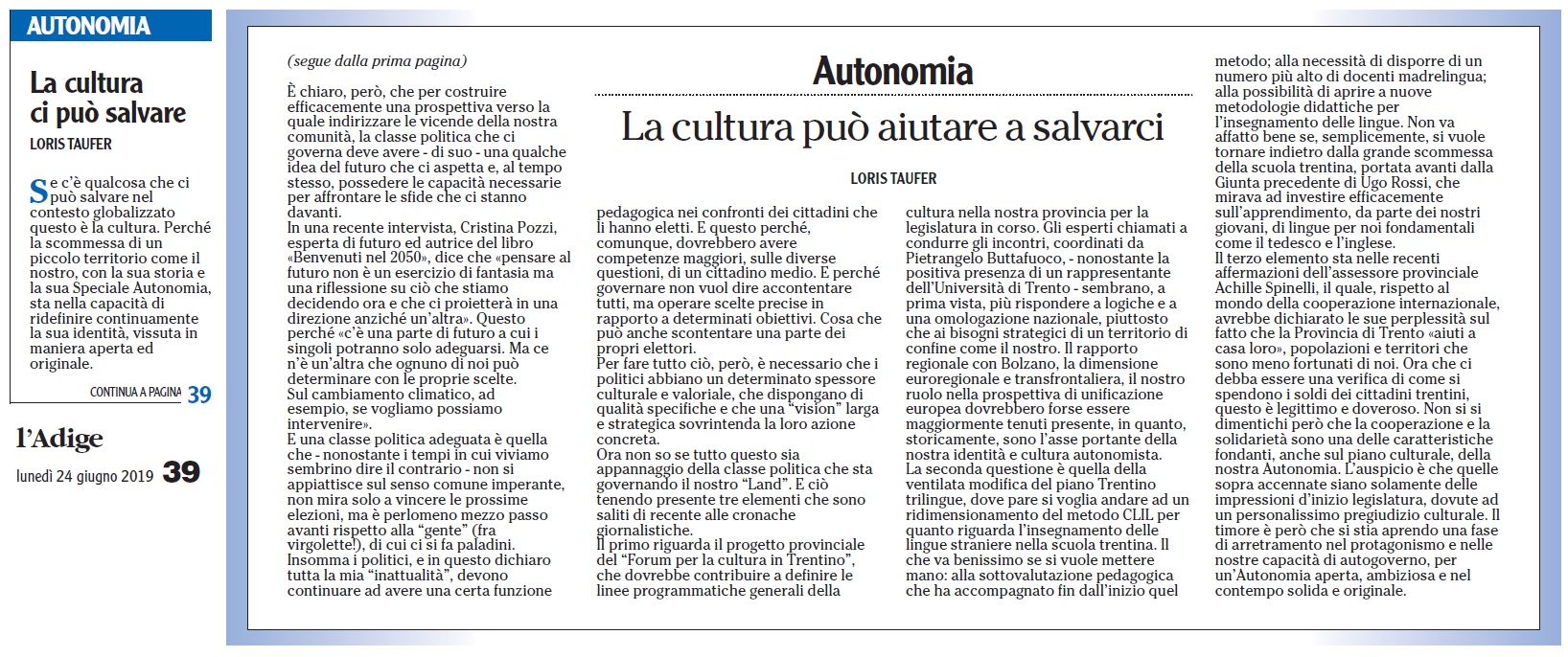 AUTONOMIA

La cultura ci può salvare

LORIS TAUFER

Se c'è qualcosa che ci può salvare nel contesto globalizzato questo è la cultura. Perché la scommessa di un piccolo territorio come il nostro, con la sua storia e la sua Speciale Autonomia, sta nella capacità di ridefinire continuamente la sua identità, vissuta in maniera aperta ed originale.

CONTINUA A PAGINA 39

l'Adige

lunedì 24 giugno 2019 39

Autonomia

La cultura può aiutare a salvarci

LORIS TAUFER

(segue dalla prima pagina)

È chiaro, però, che per costruire efficacemente una prospettiva verso la quale indirizzare le vicende della nostra comunità, la classe politica che ci governa deve avere - di suo - una qualche idea del futuro che ci aspetta e, al tempo stesso, possedere le capacità necessarie per affrontare le sfide che ci stanno davanti.
In una recente intervista, Cristina Pozzi, esperta di futuro ed autrice del libro «Benvenuti nel 2050», dice che «pensare al futuro non è un esercizio di fantasia ma una riflessione su ciò che stiamo decidendo ora e che ci proietterà in una direzione anziché un'altra». Questo perché «c'è una parte di futuro a cui i singoli potranno solo adeguarsi. Ma ce n'è un'altra che ognuno di noi può determinare con le proprie scelte. Sul cambiamento climatico, ad esempio, se vogliamo possiamo intervenire».
E una classe politica adeguata è quella che - nonostante i tempi in cui viviamo sembrino dire il contrario - non si appiattisce sul senso comune imperante, non mira solo a vincere le prossime elezioni, ma è perlomeno mezzo passo avanti rispetto alla "gente" (fra virgolette!), di cui ci si fa paladini. Insomma i politici, e in questo dichiaro tutta la mia "inattualità", devono continuare ad avere una certa funzione pedagogica nei confronti dei cittadini che li hanno eletti. E questo perché, comunque, dovrebbero avere competenze maggiori, sulle diverse questioni, di un cittadino medio. E perché governare non vuol dire accontentare tutti, ma operare scelte precise in rapporto a determinati obiettivi. Cosa che può anche scontentare una parte dei propri elettori.
Per fare tutto ciò, però, è necessario che i politici abbiano un determinato spessore culturale e valoriale, che dispongano di qualità specifiche e che una "vision" larga e strategica sovrintenda la loro azione concreta.
Ora non so se tutto questo sia appannaggio della classe politica che sta governando il nostro "Land". E ciò tenendo presente tre elementi che sono saliti di recente alle cronache giornalistiche.
Il primo riguarda il progetto provinciale del "Forum per la cultura in Trentino", che dovrebbe contribuire a definire le linee programmatiche generali della cultura nella nostra provincia per la legislatura in corso. Gli esperti chiamati a condurre gli incontri, coordinati da Pietrangelo Buttafuoco, - nonostante la positiva presenza di un rappresentante dell'Università di Trento - sembrano, a prima vista, più rispondere a logiche e a una omologazione nazionale, piuttosto che ai bisogni strategici di un territorio di confine come il nostro. Il rapporto regionale con Bolzano, la dimensione euroregionale e transfrontaliera, il nostro ruolo nella prospettiva di unificazione europea dovrebbero forse essere maggiormente tenuti presente, in quanto, storicamente, sono l'asse portante della nostra identità e cultura autonomista.
La seconda questione è quella della ventilata modifica del piano Trentino trilingue, dove pare si voglia andare ad un ridimensionamento del metodo CLIL per quanto riguarda l'insegnamento delle lingue straniere nella scuola trentina. Il che va benissimo se si vuole mettere mano: alla sottovalutazione pedagogica che ha accompagnato fin dall'inizio quel metodo; alla necessità di disporre di un numero più alto di docenti madrelingua; alla possibilità di aprire a nuove metodologie didattiche per l'insegnamento delle lingue. Non va affatto bene se, semplicemente, si vuole tornare indietro dalla grande scommessa della scuola trentina, portata avanti dalla Giunta precedente di Ugo Rossi, che mirava ad investire efficacemente sull'apprendimento, da parte dei nostri giovani, di lingue per noi fondamentali come il tedesco e l'inglese.
Il terzo elemento sta nelle recenti affermazioni dell'assessore provinciale Achille Spinelli, il quale, rispetto al mondo della cooperazione internazionale, avrebbe dichiarato le sue perplessità sul fatto che la Provincia di Trento «aiuti a casa loro», popolazioni e territori che sono meno fortunati di noi. Ora che ci debba essere una verifica di come si spendono i soldi dei cittadini trentini, questo è legittimo e doveroso. Non si si dimentichi però che la cooperazione e la solidarietà sono una delle caratteristiche fondanti, anche sul piano culturale, della nostra Autonomia. L'auspicio è che quelle sopra accennate siano solamente delle impressioni d'inizio legislatura, dovute ad un personalissimo pregiudizio culturale. Il timore è però che si stia aprendo una fase di arretramento nel protagonismo e nelle nostre capacità di autogoverno, per un'Autonomia aperta, ambiziosa e nel contempo solida e originale.